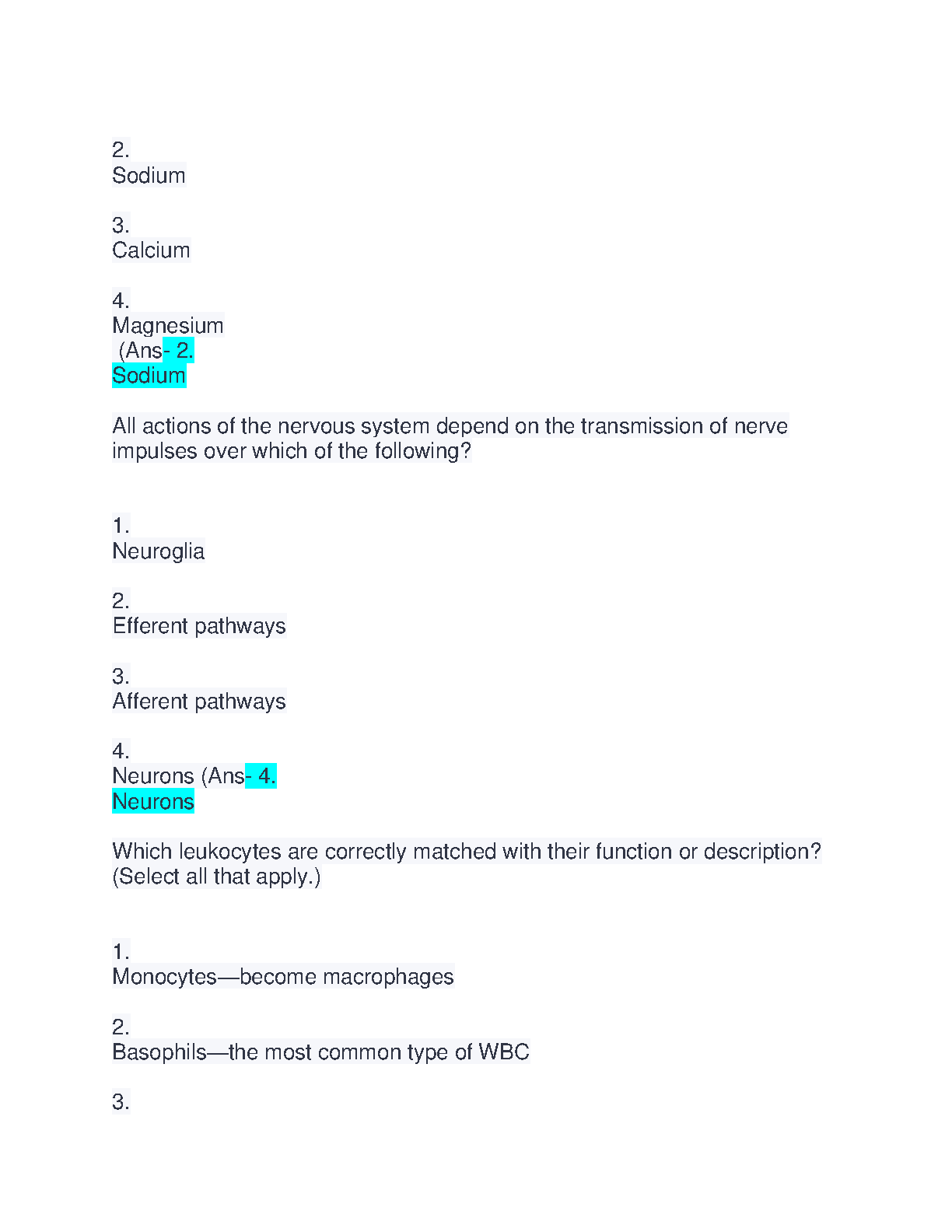 2.
Sodium

3.
Calcium

4.
Magnesium
(Ans- 2.
Sodium

All actions of the nervous system depend on the transmission of nerve impulses over which of the following?

1.
Neuroglia

2.
Efferent pathways

3.
Afferent pathways

4.
Neurons (Ans- 4.
Neurons

Which leukocytes are correctly matched with their function or description? (Select all that apply.)

1.
Monocytes—become macrophages

2.
Basophils—the most common type of WBC

3.